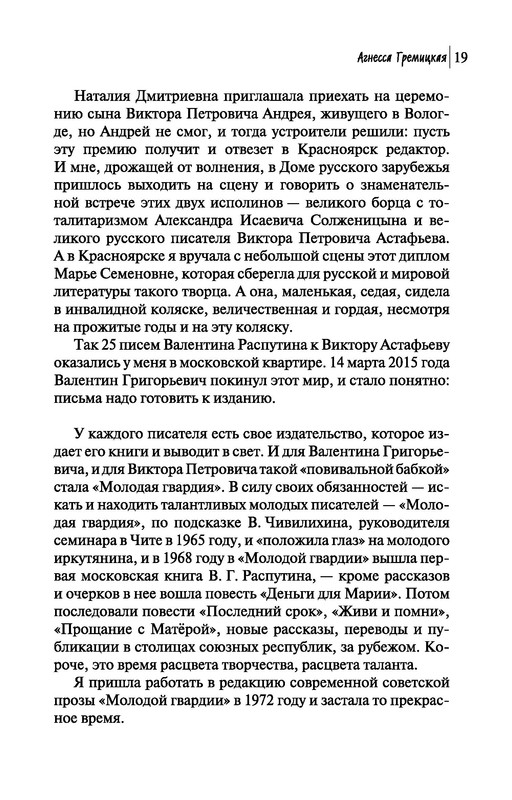 Агнесса Гремицкая | 19

Наталия Дмитриевна приглашала приехать на церемонию сына Виктора Петровича Андрея, живущего в Вологде, но Андрей не смог, и тогда устроители решили: пусть эту премию получит и отвезет в Красноярск редактор. И мне, дрожащей от волнения, в Доме русского зарубежья пришлось выходить на сцену и говорить о знаменательной встрече этих двух исполинов — великого борца с тоталитаризмом Александра Исаевича Солженицына и великого русского писателя Виктора Петровича Астафьева. А в Красноярске я вручала с небольшой сцены этот диплом Марье Семеновне, которая сберегла для русской и мировой литературы такого творца. А она, маленькая, седая, сидела в инвалидной коляске, величественная и гордая, несмотря на прожитые годы и на эту коляску.

Так 25 писем Валентина Распутина к Виктору Астафьеву оказались у меня в московской квартире. 14 марта 2015 года Валентин Григорьевич покинул этот мир, и стало понятно: письма надо готовить к изданию.

У каждого писателя есть свое издательство, которое издает его книги и выводит в свет. И для Валентина Григорьевича, и для Виктора Петровича такой «повивальной бабкой» стала «Молодая гвардия». В силу своих обязанностей — искать и находить талантливых молодых писателей — «Молодая гвардия», по подсказке В. Чивилихина, руководителя семинара в Чите в 1965 году, и «положила глаз» на молодого иркутянина, и в 1968 году в «Молодой гвардии» вышла первая московская книга В. Г. Распутина, — кроме рассказов и очерков в нее вошла повесть «Деньги для Марии». Потом последовали повести «Последний срок», «Живи и помни», «Прощание с Матёрой», новые рассказы, переводы и публикации в столицах союзных республик, за рубежом. Короче, это время расцвета творчества, расцвета таланта.

Я пришла работать в редакцию современной советской прозы «Молодой гвардии» в 1972 году и застала то прекрасное время.